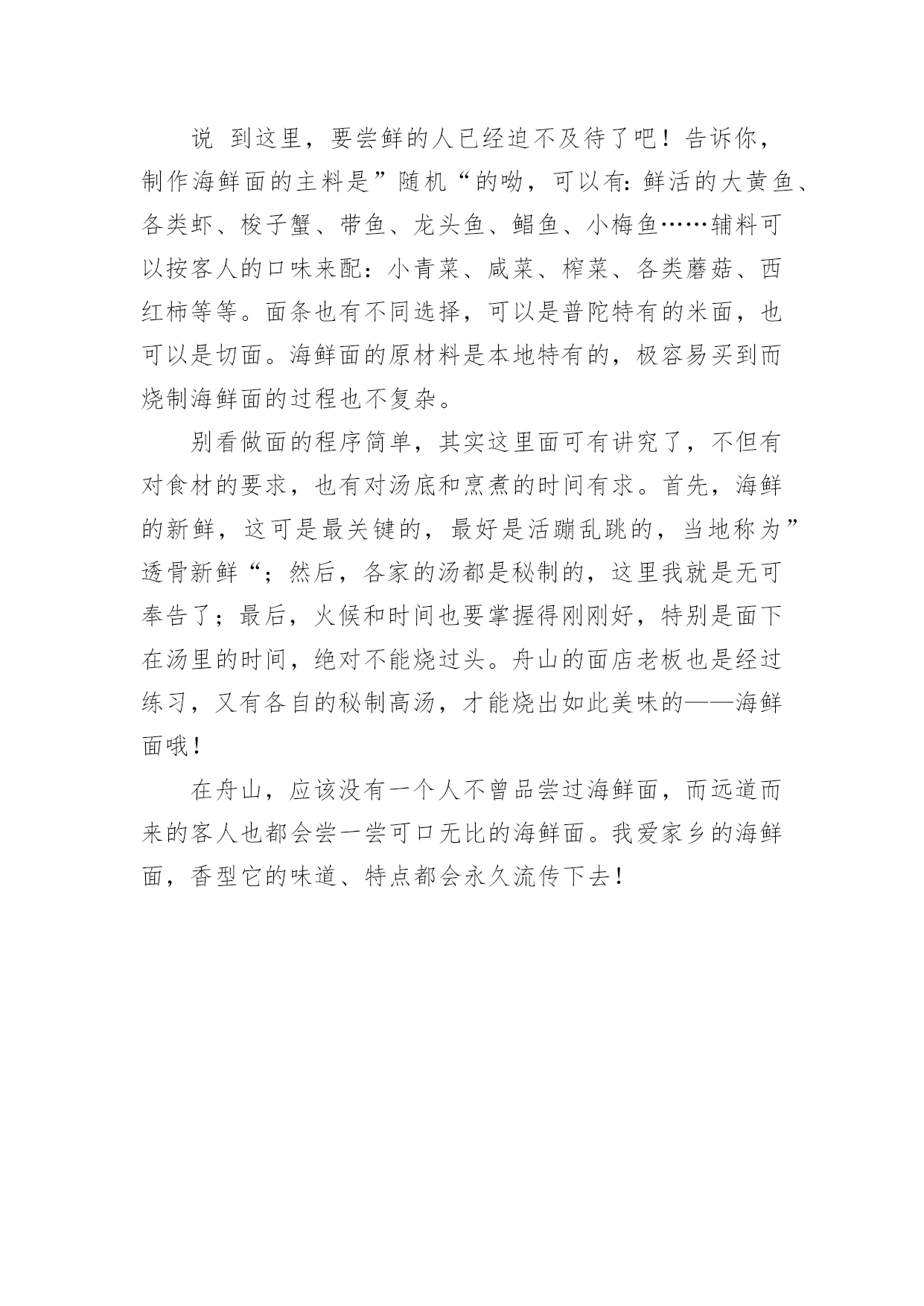 说 到这里，要尝鲜的人已经迫不及待了吧！告诉你，制作海鲜面的主料是”随机“的呦，可以有：鲜活的大黄鱼、各类虾、梭子蟹、带鱼、龙头鱼、鲳鱼、小梅鱼……辅料可以按客人的口味来配：小青菜、咸菜、榨菜、各类蘑菇、西红柿等等。面条也有不同选择，可以是普陀特有的米面，也可以是切面。海鲜面的原材料是本地特有的，极容易买到而烧制海鲜面的过程也不复杂。

别看做面的程序简单，其实这里面可有讲究了，不但有对食材的要求，也有对汤底和烹煮的时间有求。首先，海鲜的新鲜，这可是最关键的，最好是活蹦乱跳的，当地称为”透骨新鲜“；然后，各家的汤都是秘制的，这里我就是无可奉告了；最后，火候和时间也要掌握得刚刚好，特别是面下在汤里的时间，绝对不能烧过头。舟山的面店老板也是经过练习，又有各自的秘制高汤，才能烧出如此美味的——海鲜面哦！

在舟山，应该没有一个人不曾品尝过海鲜面，而远道而来的客人也都会尝一尝可口无比的海鲜面。我爱家乡的海鲜面，香型它的味道、特点都会永久流传下去！